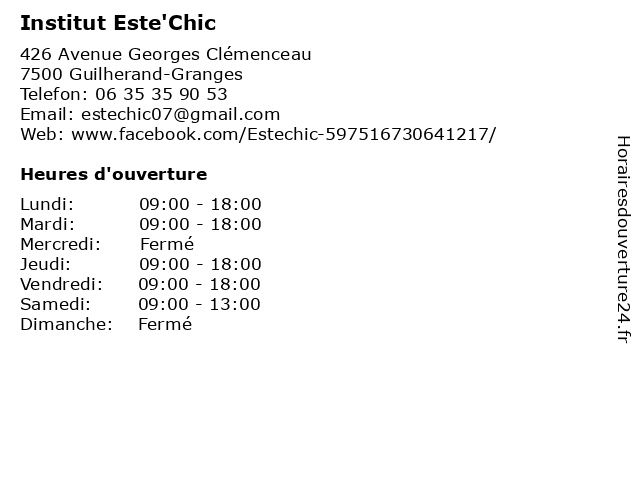 Institut Este'Chic

426 Avenue Georges Clémenceau
7500 Guilherand-Granges
Telefon: 06 35 35 90 53
Email: estechic07@gmail.com
Web: www.facebook.com/Estechic-597516730641217/

Heures d'ouverture

Lundi: 09:00 - 18:00
Mardi: 09:00 - 18:00
Mercredi: Fermé
Jeudi: 09:00 - 18:00
Vendredi: 09:00 - 18:00
Samedi: 09:00 - 13:00
Dimanche: Fermé

Horairesdouverture24.fr